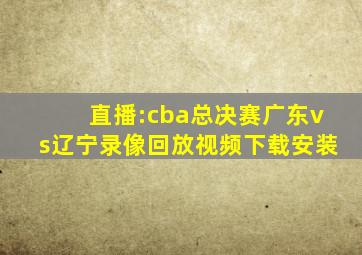 直播:cba总决赛广东vs辽宁录像回放视频下载安装